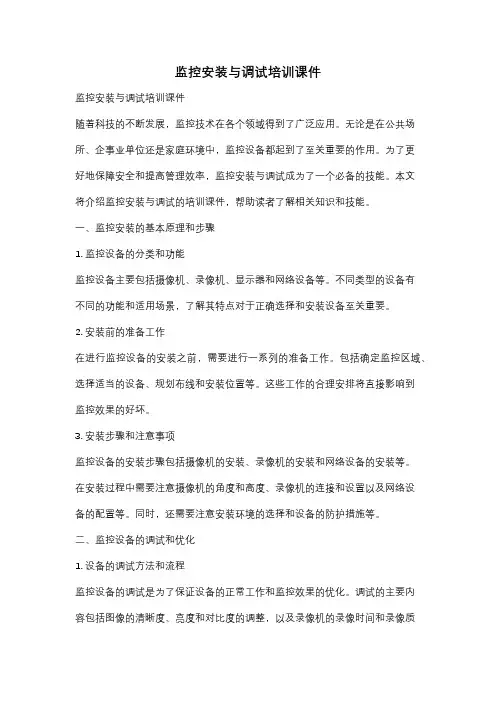 监控安装与调试培训课件

监控安装与调试培训课件

随着科技的不断发展，监控技术在各个领域得到了广泛应用。无论是在公共场所、企事业单位还是家庭环境中，监控设备都起到了至关重要的作用。为了更好地保障安全和提高管理效率，监控安装与调试成为了一个必备的技能。本文将介绍监控安装与调试的培训课件，帮助读者了解相关知识和技能。

一、监控安装的基本原理和步骤

1. 监控设备的分类和功能

监控设备主要包括摄像机、录像机、显示器和网络设备等。不同类型的设备有不同的功能和适用场景，了解其特点对于正确选择和安装设备至关重要。

2. 安装前的准备工作

在进行监控设备的安装之前，需要进行一系列的准备工作。包括确定监控区域、选择适当的设备、规划布线和安装位置等。这些工作的合理安排将直接影响到监控效果的好坏。

3. 安装步骤和注意事项

监控设备的安装步骤包括摄像机的安装、录像机的安装和网络设备的安装等。在安装过程中需要注意摄像机的角度和高度、录像机的连接和设置以及网络设备的配置等。同时，还需要注意安装环境的选择和设备的防护措施等。

二、监控设备的调试和优化

1. 设备的调试方法和流程

监控设备的调试是为了保证设备的正常工作和监控效果的优化。调试的主要内容包括图像的清晰度、亮度和对比度的调整，以及录像机的录像时间和录像质